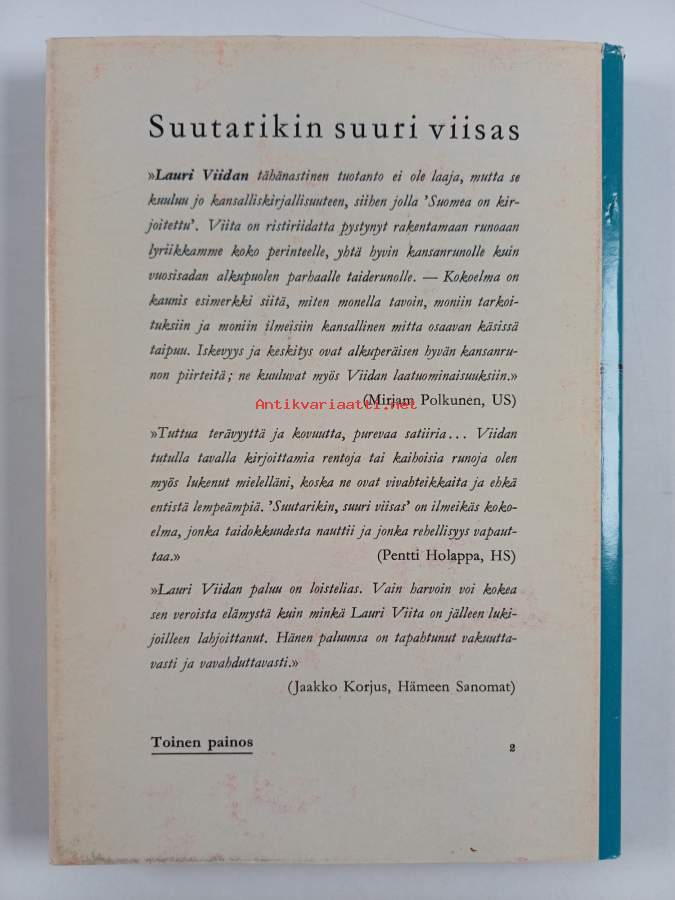 Suutarikin suuri viisas

»Lauri Viidan tähänastinen tuotanto ei ole laaja, mutta se kuuluu jo kansalliskirjallisuuteen, siihen jolla 'Suomea on kirjoitettu'. Viita on ristiriidatta pystynyt rakentamaan runoaan lyriikkamme koko perinteelle, yhtä hyvin kansanrunolle kuin vuosisadan alkupuolen parhaalle taiderunolle. — Kokoelma on kaunis esimerkki siitä, miten monella tavoin, moniin tarkoituksiin ja moniin ilmeisiin kansallinen mitta osaavan käsissä taipuu. Iskevyys ja keskitys ovat alkuperäisen hyvän kansanrunon piirteitä; ne kuuluvat myös Viidan laatuominaisuuksiin.»

(Mirjam Polkunen, US)

»Tuttua terävyyttä ja kovuutta, purevaa satiiria... Viidan tutulla tavalla kirjoittamia rentoja tai kaihoisia runoja olen myös lukenut mielelläni, koska ne ovat vivahteikkaita ja ehkä entistä lempeämpiä. 'Suutarikin, suuri viisas' on ilmeikäs kokoelma, jonka taidokkuudesta nauttii ja jonka rehellisyys vapauttaa.»

(Pentti Holappa, HS)

»Lauri Viidan paluu on loistelias. Vain harvoin voi kokea sen veroista elämystä kuin minkä Lauri Viita on jälleen lukijoilleen lahjoittanut. Hänen paluunsa on tapahtunut vakuuttavasti ja vavahduttavasti.»

(Jaakko Korjus, Hämeen Sanomat)

Toinen painos

2

Antikvariaatti.net